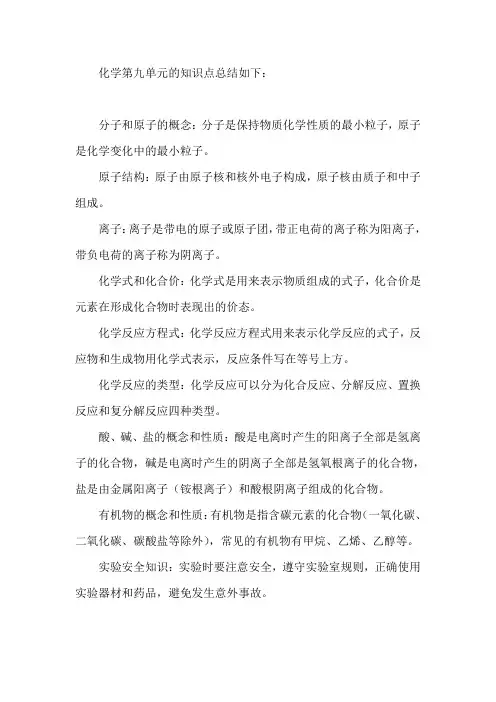 化学第九单元的知识点总结如下：

分子和原子的概念：分子是保持物质化学性质的最小粒子，原子是化学变化中的最小粒子。

原子结构：原子由原子核和核外电子构成，原子核由质子和中子组成。

离子：离子是带电的原子或原子团，带正电荷的离子称为阳离子，带负电荷的离子称为阴离子。

化学式和化合价：化学式是用来表示物质组成的式子，化合价是元素在形成化合物时表现出的价态。

化学反应方程式：化学反应方程式用来表示化学反应的式子，反应物和生成物用化学式表示，反应条件写在等号上方。

化学反应的类型：化学反应可以分为化合反应、分解反应、置换反应和复分解反应四种类型。

酸、碱、盐的概念和性质：酸是电离时产生的阳离子全部是氢离子的化合物，碱是电离时产生的阴离子全部是氢氧根离子的化合物，盐是由金属阳离子（铵根离子）和酸根阴离子组成的化合物。

有机物的概念和性质：有机物是指含碳元素的化合物(一氧化碳、二氧化碳、碳酸盐等除外），常见的有机物有甲烷、乙烯、乙醇等。

实验安全知识：实验时要注意安全，遵守实验室规则，正确使用实验器材和药品，避免发生意外事故。